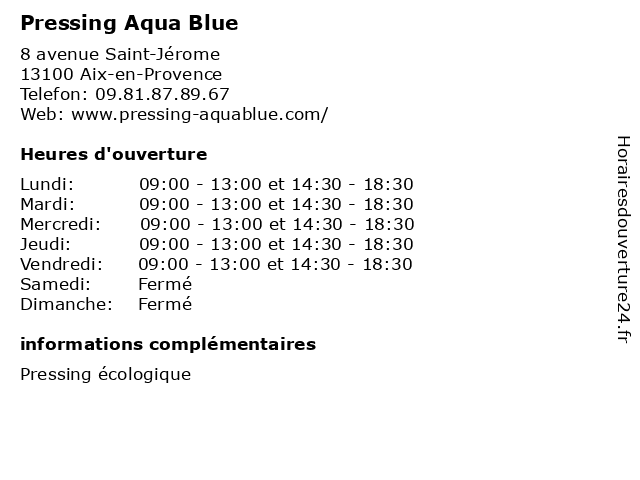 Pressing Aqua Blue

8 avenue Saint-Jérome
13100 Aix-en-Provence
Telefon: 09.81.87.89.67
Web: www.pressing-aquablue.com/

Heures d'ouverture

| | |
|---|---|
| Lundi: | 09:00 - 13:00 et 14:30 - 18:30 |
| Mardi: | 09:00 - 13:00 et 14:30 - 18:30 |
| Mercredi: | 09:00 - 13:00 et 14:30 - 18:30 |
| Jeudi: | 09:00 - 13:00 et 14:30 - 18:30 |
| Vendredi: | 09:00 - 13:00 et 14:30 - 18:30 |
| Samedi: | Fermé |
| Dimanche: | Fermé |

informations complémentaires

Pressing écologique

Horairesdouverture24.fr